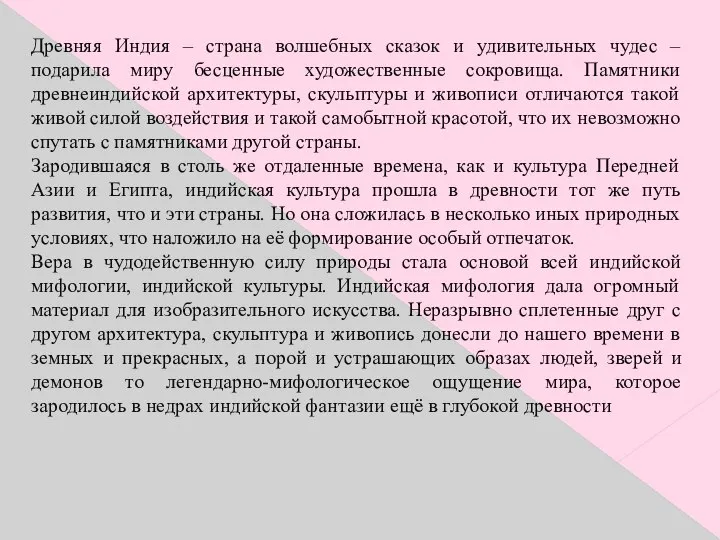 Древняя Индия – страна волшебных сказок и удивительных чудес – подарила миру бесценные художественные сокровища. Памятники древнеиндийской архитектуры, скульптуры и живописи отличаются такой живой силой воздействия и такой самобытной красотой, что их невозможно спутать с памятниками другой страны.
Зародившаяся в столь же отдаленные времена, как и культура Передней Азии и Египта, индийская культура прошла в древности тот же путь развития, что и эти страны. Но она сложилась в несколько иных природных условиях, что наложило на её формирование особый отпечаток.
Вера в чудодейственную силу природы стала основой всей индийской мифологии, индийской культуры. Индийская мифология дала огромный материал для изобразительного искусства. Неразрывно сплетенные друг с другом архитектура, скульптура и живопись донесли до нашего времени в земных и прекрасных, а порой и устрашающих образах людей, зверей и демонов то легендарно-мифологическое ощущение мира, которое зародилось в недрах индийской фантазии ещё в глубокой древности